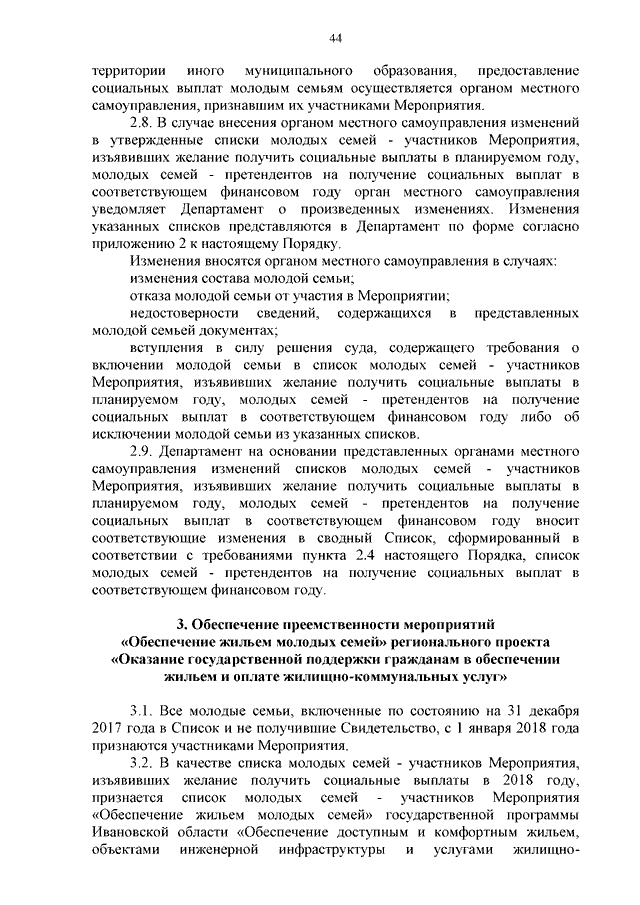 44

территории иного муниципального образования, предоставление социальных выплат молодым семьям осуществляется органом местного самоуправления, признавшим их участниками Мероприятия.

2.8. В случае внесения органом местного самоуправления изменений в утвержденные списки молодых семей - участников Мероприятия, изъявивших желание получить социальные выплаты в планируемом году, молодых семей - претендентов на получение социальных выплат в соответствующем финансовом году орган местного самоуправления уведомляет Департамент о произведенных изменениях. Изменения указанных списков представляются в Департамент по форме согласно приложению 2 к настоящему Порядку.

Изменения вносятся органом местного самоуправления в случаях:

изменения состава молодой семьи;

отказа молодой семьи от участия в Мероприятии;

недостоверности сведений, содержащихся в представленных молодой семьей документах;

вступления в силу решения суда, содержащего требования о включении молодой семьи в список молодых семей - участников Мероприятия, изъявивших желание получить социальные выплаты в планируемом году, молодых семей - претендентов на получение социальных выплат в соответствующем финансовом году либо об исключении молодой семьи из указанных списков.

2.9. Департамент на основании представленных органами местного самоуправления изменений списков молодых семей - участников Мероприятия, изъявивших желание получить социальные выплаты в планируемом году, молодых семей - претендентов на получение социальных выплат в соответствующем финансовом году вносит соответствующие изменения в сводный Список, сформированный в соответствии с требованиями пункта 2.4 настоящего Порядка, список молодых семей - претендентов на получение социальных выплат в соответствующем финансовом году.

3. Обеспечение преемственности мероприятий «Обеспечение жильем молодых семей» регионального проекта «Оказание государственной поддержки гражданам в обеспечении жильем и оплате жилищно-коммунальных услуг»

3.1. Все молодые семьи, включенные по состоянию на 31 декабря 2017 года в Список и не получившие Свидетельство, с 1 января 2018 года признаются участниками Мероприятия.

3.2. В качестве списка молодых семей - участников Мероприятия, изъявивших желание получить социальные выплаты в 2018 году, признается список молодых семей - участников Мероприятия «Обеспечение жильем молодых семей» государственной программы Ивановской области «Обеспечение доступным и комфортным жильем, объектами инженерной инфраструктуры и услугами жилищно-